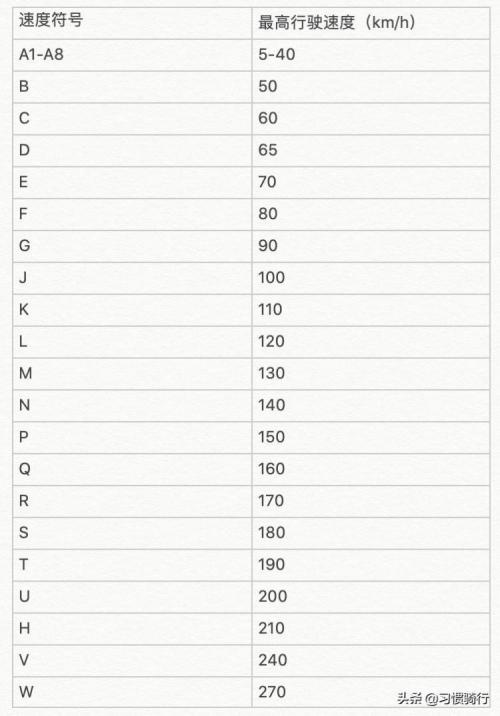 | 速度符号 | 最高行驶速度（km/h） |
|---|---|
| A1-A8 | 5-40 |
| B | 50 |
| C | 60 |
| D | 65 |
| E | 70 |
| F | 80 |
| G | 90 |
| J | 100 |
| K | 110 |
| L | 120 |
| M | 130 |
| N | 140 |
| P | 150 |
| Q | 160 |
| R | 170 |
| S | 180 |
| T | 190 |
| U | 200 |
| H | 210 |
| V | 240 |
| W | 270 |

头条 @习惯骑行